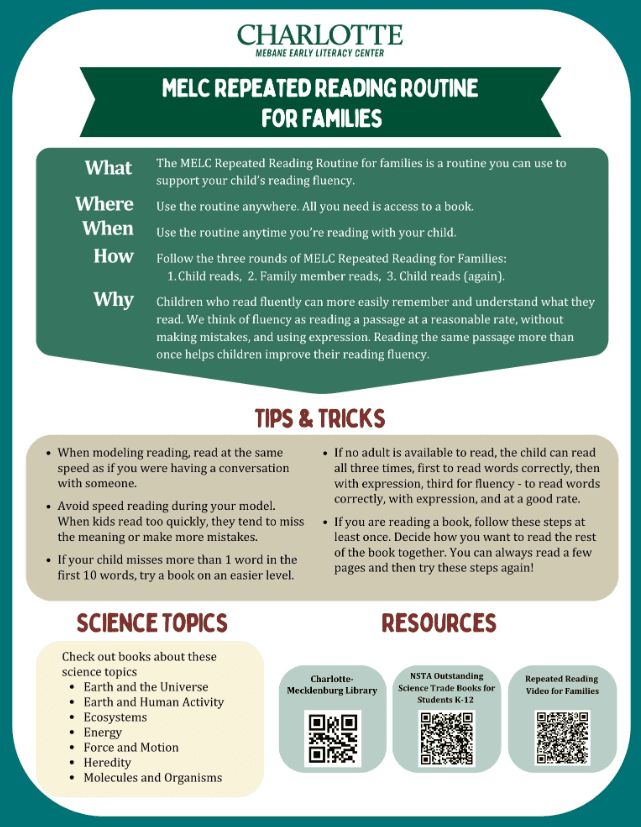 CHARLOTTE
MEBANE EARLY LITERACY CENTER

MELC REPEATED READING ROUTINE FOR FAMILIES

What
The MELC Repeated Reading Routine for families is a routine you can use to support your child's reading fluency.

Where
Use the routine anywhere. All you need is access to a book.

When
Use the routine anytime you're reading with your child.

How
Follow the three rounds of MELC Repeated Reading for Families:
1. Child reads, 2. Family member reads, 3. Child reads (again).

Why
Children who read fluently can more easily remember and understand what they read. We think of fluency as reading a passage at a reasonable rate, without making mistakes, and using expression. Reading the same passage more than once helps children improve their reading fluency.

TIPS & TRICKS

• When modeling reading, read at the same speed as if you were having a conversation with someone.
• Avoid speed reading during your model. When kids read too quickly, they tend to miss the meaning or make more mistakes.
• If your child misses more than 1 word in the first 10 words, try a book on an easier level.
• If no adult is available to read, the child can read all three times, first to read words correctly, then with expression, third for fluency - to read words correctly, with expression, and at a good rate.
• If you are reading a book, follow these steps at least once. Decide how you want to read the rest of the book together. You can always read a few pages and then try these steps again!

SCIENCE TOPICS

Check out books about these science topics
• Earth and the Universe
• Earth and Human Activity
• Ecosystems
• Energy
• Force and Motion
• Heredity
• Molecules and Organisms

RESOURCES

Charlotte-Mecklenburg Library

NSTA Outstanding Science Trade Books for Students K-12

Repeated Reading Video for Families